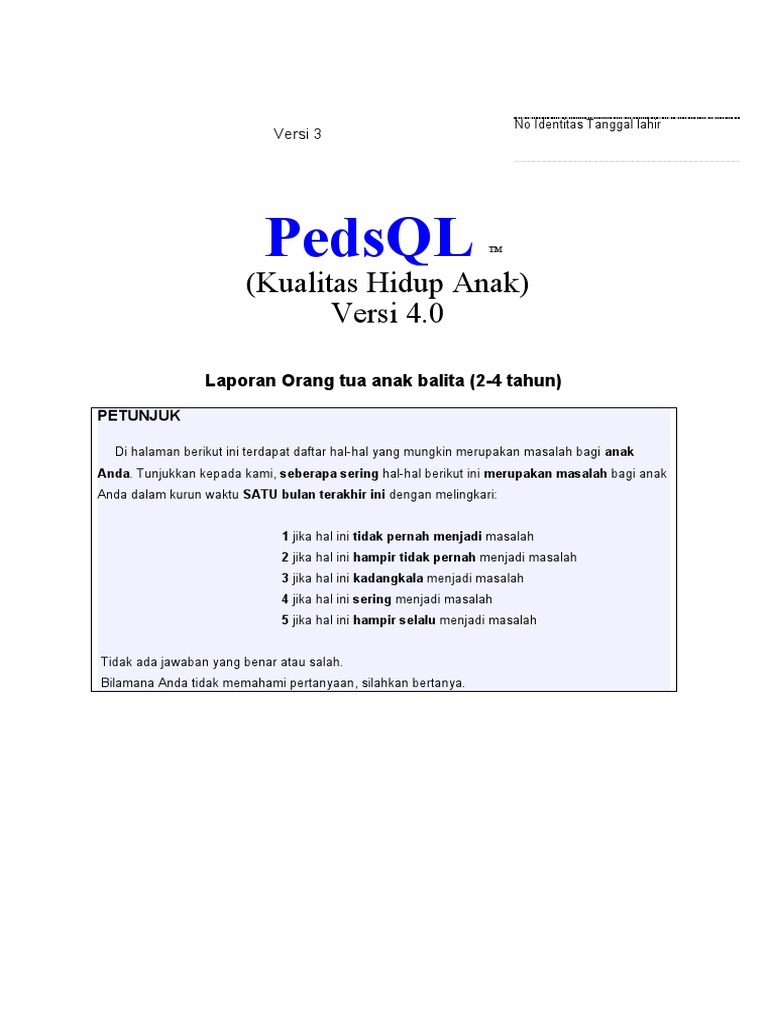 Versi 3

No Identitas Tanggal lahir

PedsQL ™
(Kualitas Hidup Anak)
Versi 4.0

Laporan Orang tua anak balita (2-4 tahun)

PETUNJUK

Di halaman berikut ini terdapat daftar hal-hal yang mungkin merupakan masalah bagi anak Anda. Tunjukkan kepada kami, seberapa sering hal-hal berikut ini merupakan masalah bagi anak Anda dalam kurun waktu SATU bulan terakhir ini dengan melingkari:

1 jika hal ini tidak pernah menjadi masalah
2 jika hal ini hampir tidak pernah menjadi masalah
3 jika hal ini kadangkala menjadi masalah
4 jika hal ini sering menjadi masalah
5 jika hal ini hampir selalu menjadi masalah

Tidak ada jawaban yang benar atau salah.
Bilamana Anda tidak memahami pertanyaan, silahkan bertanya.